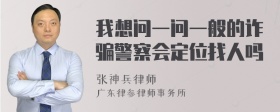 我想问一问一般的诈骗警察会定位找人吗

张神兵律师
广东律参律师事务所